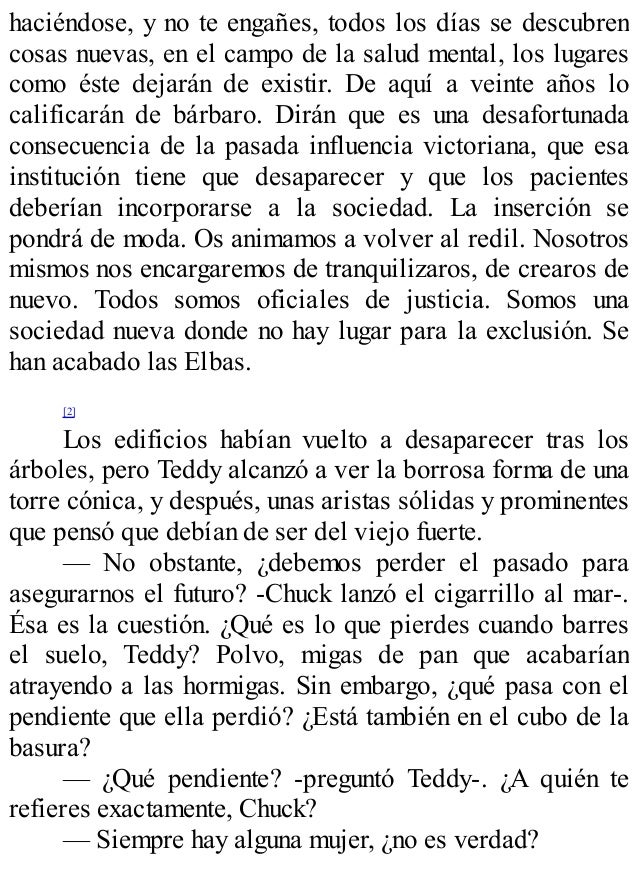 haciéndose, y no te engañes, todos los días se descubren cosas nuevas, en el campo de la salud mental, los lugares como éste dejarán de existir. De aquí a veinte años lo calificarán de bárbaro. Dirán que es una desafortunada consecuencia de la pasada influencia victoriana, que esa institución tiene que desaparecer y que los pacientes deberían incorporarse a la sociedad. La inserción se pondrá de moda. Os animamos a volver al redil. Nosotros mismos nos encargaremos de tranquilizaros, de crearos de nuevo. Todos somos oficiales de justicia. Somos una sociedad nueva donde no hay lugar para la exclusión. Se han acabado las Elbas.

[2]

Los edificios habían vuelto a desaparecer tras los árboles, pero Teddy alcanzó a ver la borrosa forma de una torre cónica, y después, unas aristas sólidas y prominentes que pensó que debían de ser del viejo fuerte.

— No obstante, ¿debemos perder el pasado para asegurarnos el futuro? -Chuck lanzó el cigarrillo al mar-. Ésa es la cuestión. ¿Qué es lo que pierdes cuando barres el suelo, Teddy? Polvo, migas de pan que acabarían atrayendo a las hormigas. Sin embargo, ¿qué pasa con el pendiente que ella perdió? ¿Está también en el cubo de la basura?

— ¿Qué pendiente? -preguntó Teddy-. ¿A quién te refieres exactamente, Chuck?

— Siempre hay alguna mujer, ¿no es verdad?